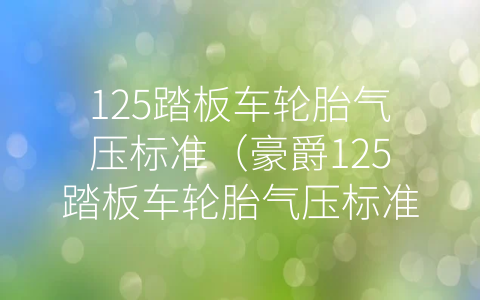 125踏板车轮胎气压标准（豪爵125踏板车轮胎气压标准